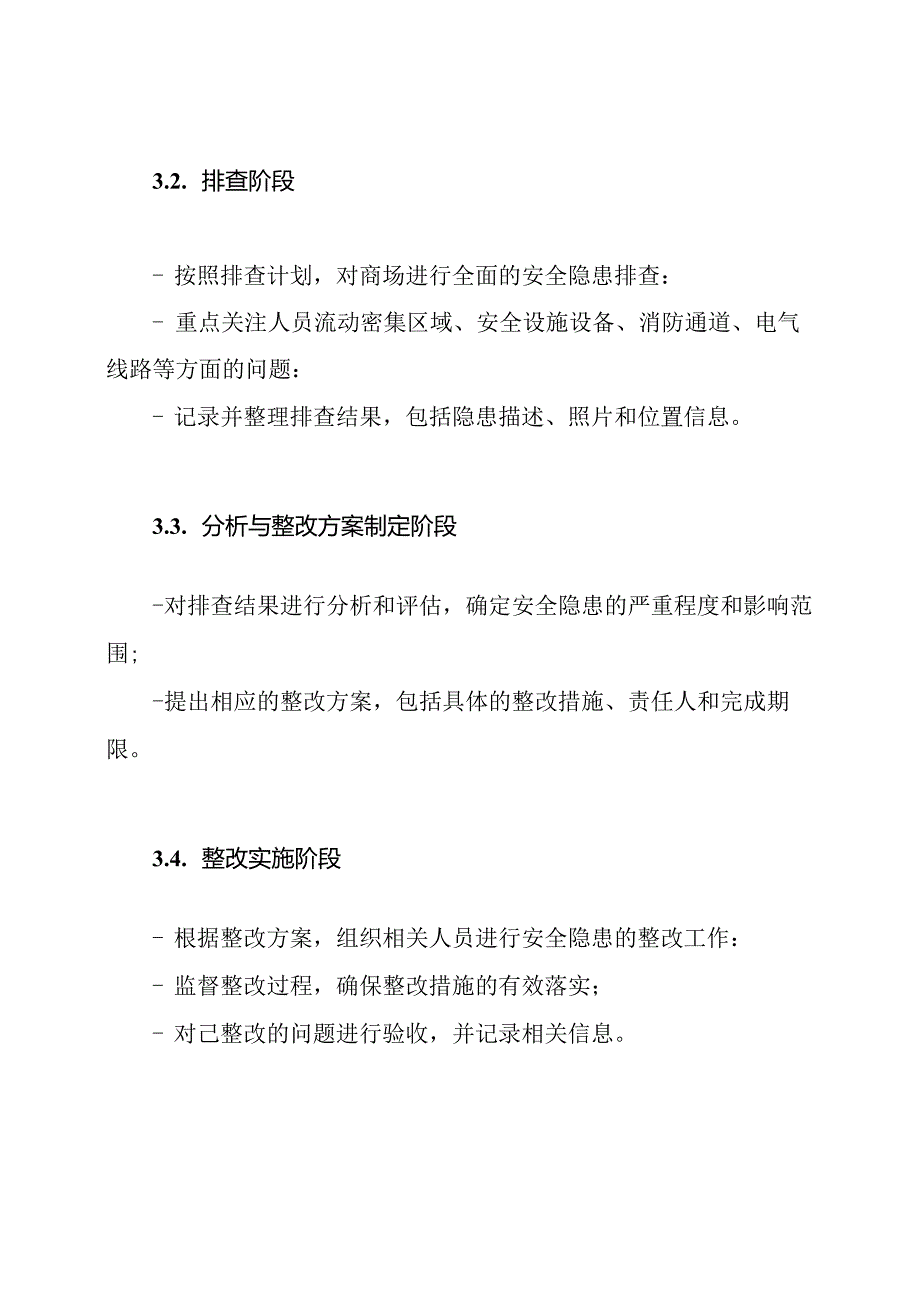 3.2. 排查阶段

- 按照排查计划，对商场进行全面的安全隐患排查：

- 重点关注人员流动密集区域、安全设施设备、消防通道、电气线路等方面的问题：

- 记录并整理排查结果，包括隐患描述、照片和位置信息。

3.3. 分析与整改方案制定阶段

-对排查结果进行分析和评估，确定安全隐患的严重程度和影响范围;

-提出相应的整改方案，包括具体的整改措施、责任人和完成期限。

3.4. 整改实施阶段

- 根据整改方案，组织相关人员进行安全隐患的整改工作：

- 监督整改过程，确保整改措施的有效落实；

- 对己整改的问题进行验收，并记录相关信息。